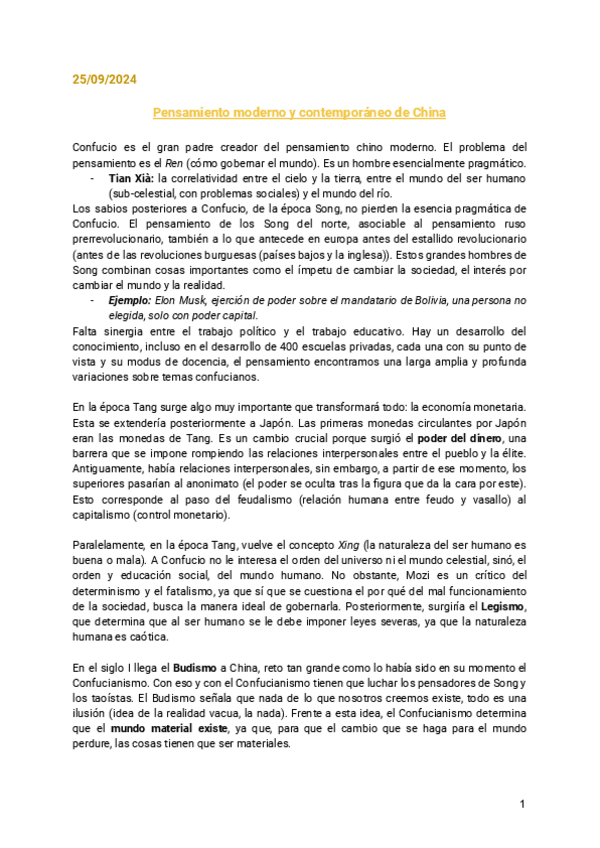 25/09/2024

Pensamiento moderno y contemporáneo de China

Confucio es el gran padre creador del pensamiento chino moderno. El problema del pensamiento es el Ren (cómo gobernar el mundo). Es un hombre esencialmente pragmático.

- Tian Xià: la correlatividad entre el cielo y la tierra, entre el mundo del ser humano (sub-celestial, con problemas sociales) y el mundo del río.

Los sabios posteriores a Confucio, de la época Song, no pierden la esencia pragmática de Confucio. El pensamiento de los Song del norte, asociable al pensamiento ruso prerrevolucionario, también a lo que antecede en europa antes del estallido revolucionario (antes de las revoluciones burguesas (países bajos y la inglesa)). Estos grandes hombres de Song combinan cosas importantes como el ímpetu de cambiar la sociedad, el interés por cambiar el mundo y la realidad.

- Ejemplo: Elon Musk, ejerción de poder sobre el mandatario de Bolivia, una persona no elegida, solo con poder capital.

Falta sinergia entre el trabajo político y el trabajo educativo. Hay un desarrollo del conocimiento, incluso en el desarrollo de 400 escuelas privadas, cada una con su punto de vista y su modus de docencia, el pensamiento encontramos una larga amplia y profunda variaciones sobre temas confucianos.

En la época Tang surge algo muy importante que transformará todo: la economía monetaria. Esta se extendería posteriormente a Japón. Las primeras monedas circulantes por Japón eran las monedas de Tang. Es un cambio crucial porque surgió el poder del dinero, una barrera que se impone rompiendo las relaciones interpersonales entre el pueblo y la élite. Antiguamente, había relaciones interpersonales, sin embargo, a partir de ese momento, los superiores pasarían al anonimato (el poder se oculta tras la figura que da la cara por este). Esto corresponde al paso del feudalismo (relación humana entre feudo y vasallo) al capitalismo (control monetario).

Paralelamente, en la época Tang, vuelve el concepto Xing (la naturaleza del ser humano es buena o mala). A Confucio no le interesa el orden del universo ni el mundo celestial, sinó, el orden y educación social, del mundo humano. No obstante, Mozi es un crítico del determinismo y el fatalismo, ya que sí que se cuestiona el por qué del mal funcionamiento de la sociedad, busca la manera ideal de gobernarla. Posteriormente, surgiría el Legismo, que determina que al ser humano se le debe imponer leyes severas, ya que la naturaleza humana es caótica.

En el siglo I llega el Budismo a China, reto tan grande como lo había sido en su momento el Confucianismo. Con eso y con el Confucianismo tienen que luchar los pensadores de Song y los taoístas. El Budismo señala que nada de lo que nosotros creemos existe, todo es una ilusión (idea de la realidad vacua, la nada). Frente a esta idea, el Confucianismo determina que el mundo material existe, ya que, para que el cambio que se haga para el mundo perdure, las cosas tienen que ser materiales.

1